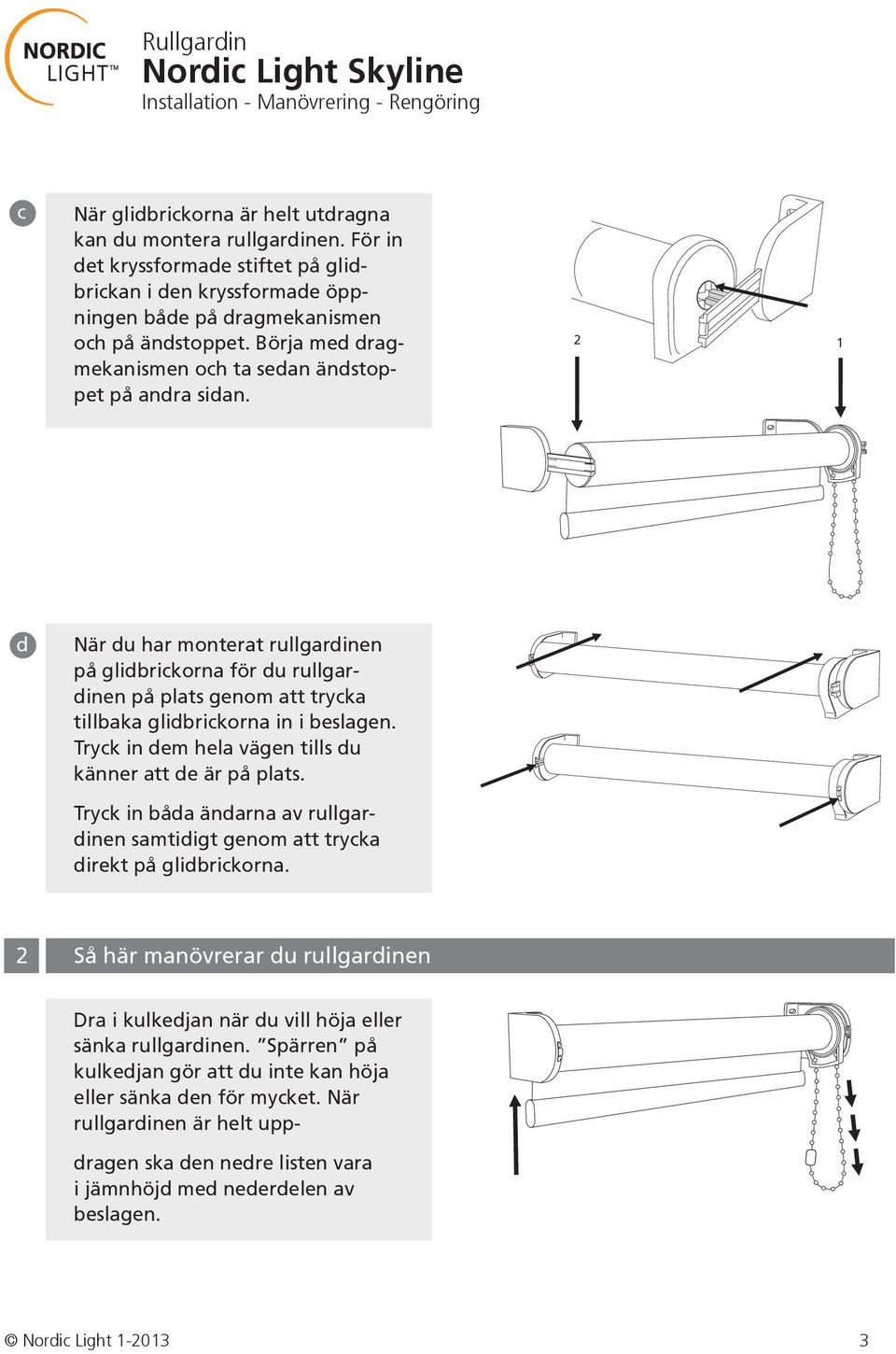 NORDIC LIGHT™

Rullgardin
Nordic Light Skyline
Installation - Manövrering - Rengöring

c

När glidbrickorna är helt utdragna kan du montera rullgardinen. För in det kryssformade stiftet på glidbrickan i den kryssformade öppningen både på dragmekanismen och på ändstoppet. Börja med dragmekanismen och ta sedan ändstoppet på andra sidan.

2

1

d

När du har monterat rullgardinen på glidbrickorna för du rullgardinen på plats genom att trycka tillbaka glidbrickorna in i beslagen. Tryck in dem hela vägen tills du känner att de är på plats.

Tryck in båda ändarna av rullgardinen samtidigt genom att trycka direkt på glidbrickorna.

2 Så här manövrerar du rullgardinen

Dra i kulkedjan när du vill höja eller sänka rullgardinen. ”Spärren” på kulkedjan gör att du inte kan höja eller sänka den för mycket. När rullgardinen är helt upp-

dragen ska den nedre listen vara i jämnhöjd med nederdelen av beslagen.

© Nordic Light 1-2013

3